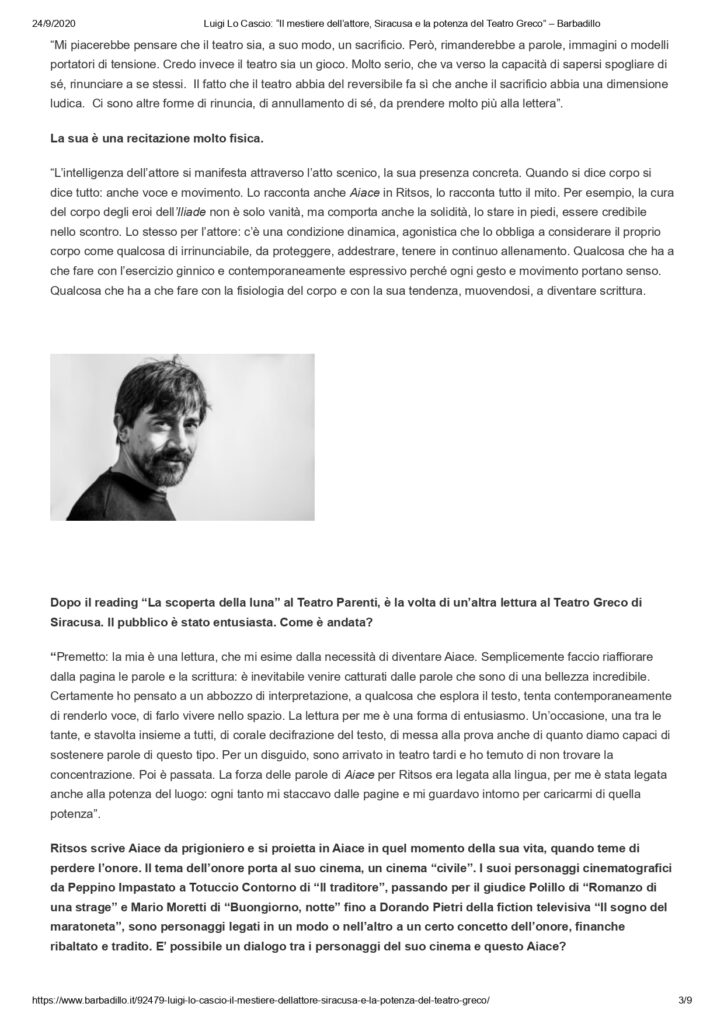 24/9/2020 Luigi Lo Cascio: "Il mestiere dell'attore, Siracusa e la potenza del Teatro Greco" – Barbadillo

"Mi piacerebbe pensare che il teatro sia, a suo modo, un sacrificio. Però, rimanderebbe a parole, immagini o modelli portatori di tensione. Credo invece il teatro sia un gioco. Molto serio, che va verso la capacità di sapersi spogliare di sé, rinunciare a se stessi. Il fatto che il teatro abbia del reversibile fa sì che anche il sacrificio abbia una dimensione ludica. Ci sono altre forme di rinuncia, di annullamento di sé, da prendere molto più alla lettera".

La sua è una recitazione molto fisica.

"L'intelligenza dell'attore si manifesta attraverso l'atto scenico, la sua presenza concreta. Quando si dice corpo si dice tutto: anche voce e movimento. Lo racconta anche Aiace in Ritsos, lo racconta tutto il mito. Per esempio, la cura del corpo degli eroi dell'Iliade non è solo vanità, ma comporta anche la solidità, lo stare in piedi, essere credibile nello scontro. Lo stesso per l'attore: c'è una condizione dinamica, agonistica che lo obbliga a considerare il proprio corpo come qualcosa di irrinunciabile, da proteggere, addestrare, tenere in continuo allenamento. Qualcosa che ha a che fare con l'esercizio ginnico e contemporaneamente espressivo perché ogni gesto e movimento portano senso. Qualcosa che ha a che fare con la fisiologia del corpo e con la sua tendenza, muovendosi, a diventare scrittura.

Dopo il reading "La scoperta della luna" al Teatro Parenti, è la volta di un'altra lettura al Teatro Greco di Siracusa. Il pubblico è stato entusiasta. Come è andata?

"Premetto: la mia è una lettura, che mi esime dalla necessità di diventare Aiace. Semplicemente faccio riaffiorare dalla pagina le parole e la scrittura: è inevitabile venire catturati dalle parole che sono di una bellezza incredibile. Certamente ho pensato a un abbozzo di interpretazione, a qualcosa che esplora il testo, tenta contemporaneamente di renderlo voce, di farlo vivere nello spazio. La lettura per me è una forma di entusiasmo. Un'occasione, una tra le tante, e stavolta insieme a tutti, di corale decifrazione del testo, di messa alla prova anche di quanto diamo capaci di sostenere parole di questo tipo. Per un disguido, sono arrivato in teatro tardi e ho temuto di non trovare la concentrazione. Poi è passata. La forza delle parole di Aiace per Ritsos era legata alla lingua, per me è stata legata anche alla potenza del luogo: ogni tanto mi staccavo dalle pagine e mi guardavo intorno per caricarmi di quella potenza".

Ritsos scrive Aiace da prigioniero e si proietta in Aiace in quel momento della sua vita, quando teme di perdere l'onore. Il tema dell'onore porta al suo cinema, un cinema "civile". I suoi personaggi cinematografici da Peppino Impastato a Totuccio Contorno di "Il traditore", passando per il giudice Polillo di "Romanzo di una strage" e Mario Moretti di "Buongiorno, notte" fino a Dorando Pietri della fiction televisiva "Il sogno del maratoneta", sono personaggi legati in un modo o nell'altro a un certo concetto dell'onore, finanche ribaltato e tradito. E' possibile un dialogo tra i personaggi del suo cinema e questo Aiace?

https://www.barbadillo.it/92479-luigi-lo-cascio-il-mestiere-dellattore-siracusa-e-la-potenza-del-teatro-greco/ 3/9